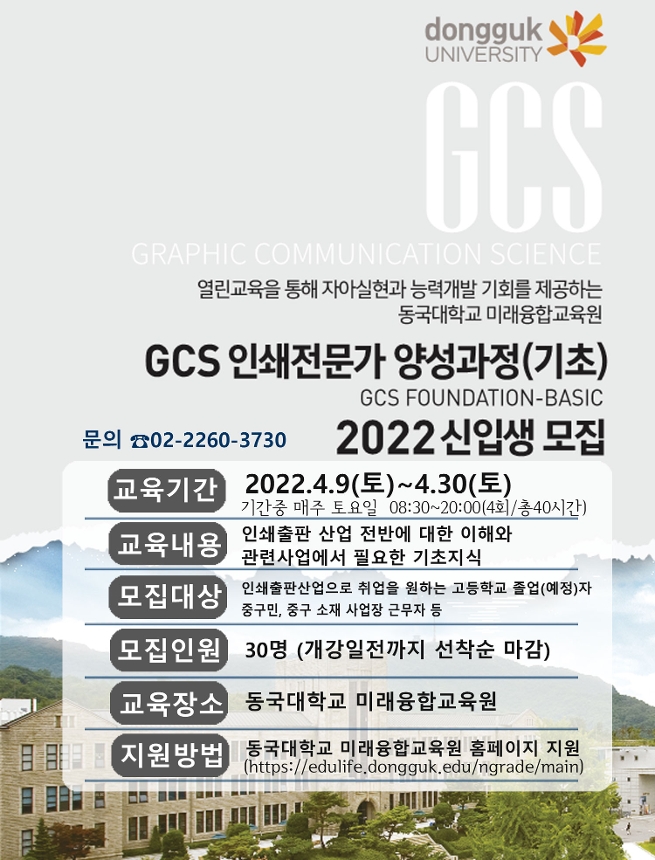 dongguk
UNIVERSITY

GCS

GRAPHIC COMMUNICATION SCIENCE

열린교육을 통해 자아실현과 능력개발 기회를 제공하는
동국대학교 미래융합교육원

GCS 인쇄전문가 양성과정(기초)
GCS FOUNDATION-BASIC

문의 ☎02-2260-3730

2022 신입생 모집

교육기간
2022.4.9(토)~4.30(토)
기간중 매주 토요일 08:30~20:00(4회/총40시간)

교육내용
인쇄출판 산업 전반에 대한 이해와
관련사업에서 필요한 기초지식

모집대상
인쇄출판산업으로 취업을 원하는 고등학교 졸업(예정)자
중구민, 중구 소재 사업장 근무자 등

모집인원
30명 (개강일전까지 선착순 마감)

교육장소
동국대학교 미래융합교육원

지원방법
동국대학교 미래융합교육원 홈페이지 지원
(https://edulife.dongguk.edu/ngrade/main)